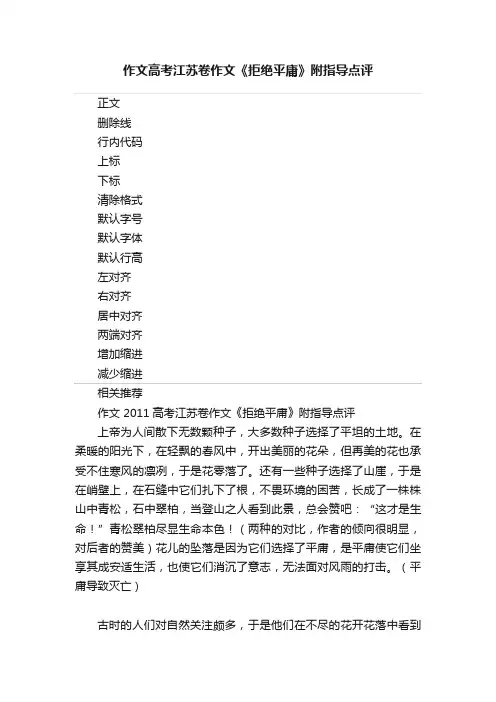 作文高考江苏卷作文《拒绝平庸》附指导点评

正文
删除线
行内代码
上标
下标
清除格式
默认字号
默认字体
默认行高
左对齐
右对齐
居中对齐
两端对齐
增加缩进
减少缩进

相关推荐

作文 2011 高考江苏卷作文《拒绝平庸》附指导点评

上帝为人间散下无数颗种子，大多数种子选择了平坦的土地。在柔暖的阳光下，在轻飘的春风中，开出美丽的花朵，但再美的花也承受不住寒风的凛冽，于是花零落了。还有一些种子选择了山崖，于是在峭壁上，在石缝中它们扎下了根，不畏环境的困苦，长成了一株株山中青松，石中翠柏，当登山之人看到此景，总会赞吧：“这才是生命！”青松翠柏尽显生命本色！（两种的对比，作者的倾向很明显，对后者的赞美）花儿的坠落是因为它们选择了平庸，是平庸使它们坐享其成安适生活，也使它们消沉了意志，无法面对风雨的打击。（平庸导致灭亡）

古时的人们对自然关注颇多，于是他们在不尽的花开花落中看到